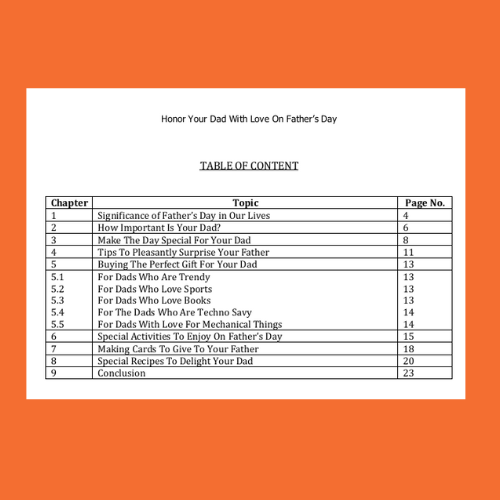 Honor Your Dad With Love On Father's Day

TABLE OF CONTENT

| Chapter | Topic | Page No. |
|---|---|---|
| 1 | Significance of Father's Day in Our Lives | 4 |
| 2 | How Important Is Your Dad? | 6 |
| 3 | Make The Day Special For Your Dad | 8 |
| 4 | Tips To Pleasantly Surprise Your Father | 11 |
| 5 | Buying The Perfect Gift For Your Dad | 13 |
| 5.1 | For Dads Who Are Trendy | 13 |
| 5.2 | For Dads Who Love Sports | 13 |
| 5.3 | For Dads Who Love Books | 13 |
| 5.4 | For The Dads Who Are Techno Savy | 14 |
| 5.5 | For Dads With Love For Mechanical Things | 14 |
| 6 | Special Activities To Enjoy On Father's Day | 15 |
| 7 | Making Cards To Give To Your Father | 18 |
| 8 | Special Recipes To Delight Your Dad | 20 |
| 9 | Conclusion | 23 |